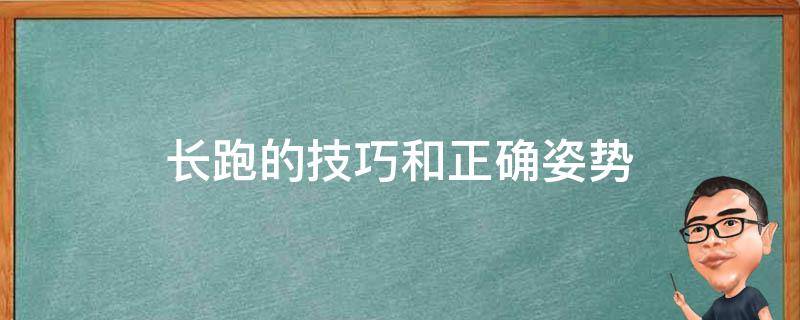 长跑的技巧和正确姿势